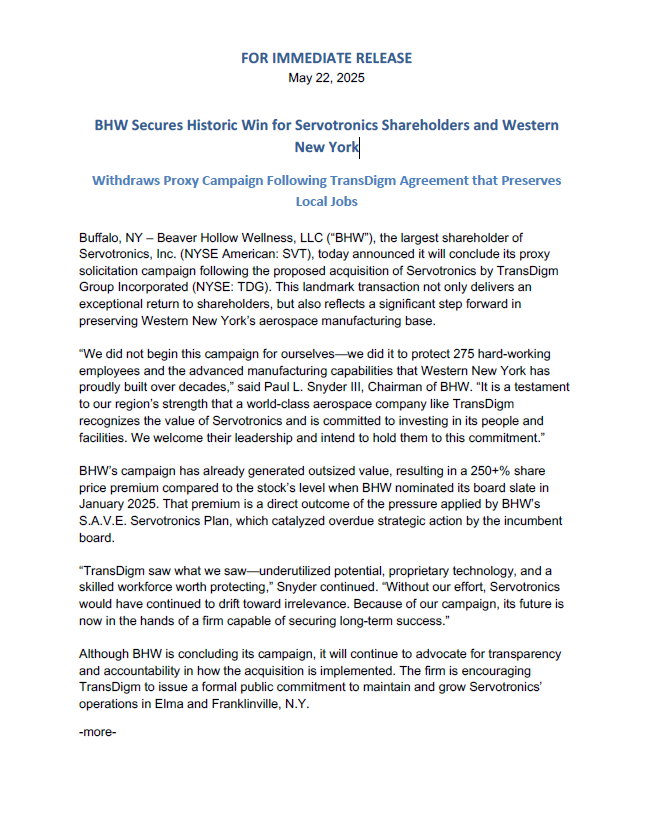 FOR IMMEDIATE RELEASE
May 22, 2025

BHW Secures Historic Win for Servotronics Shareholders and Western New York

Withdraws Proxy Campaign Following TransDigm Agreement that Preserves Local Jobs

Buffalo, NY – Beaver Hollow Wellness, LLC ("BHW"), the largest shareholder of Servotronics, Inc. (NYSE American: SVT), today announced it will conclude its proxy solicitation campaign following the proposed acquisition of Servotronics by TransDigm Group Incorporated (NYSE: TDG). This landmark transaction not only delivers an exceptional return to shareholders, but also reflects a significant step forward in preserving Western New York's aerospace manufacturing base.

"We did not begin this campaign for ourselves—we did it to protect 275 hard-working employees and the advanced manufacturing capabilities that Western New York has proudly built over decades," said Paul L. Snyder III, Chairman of BHW. "It is a testament to our region's strength that a world-class aerospace company like TransDigm recognizes the value of Servotronics and is committed to investing in its people and facilities. We welcome their leadership and intend to hold them to this commitment."

BHW's campaign has already generated outsized value, resulting in a 250+% share price premium compared to the stock's level when BHW nominated its board slate in January 2025. That premium is a direct outcome of the pressure applied by BHW's S.A.V.E. Servotronics Plan, which catalyzed overdue strategic action by the incumbent board.

"TransDigm saw what we saw—underutilized potential, proprietary technology, and a skilled workforce worth protecting," Snyder continued. "Without our effort, Servotronics would have continued to drift toward irrelevance. Because of our campaign, its future is now in the hands of a firm capable of securing long-term success."

Although BHW is concluding its campaign, it will continue to advocate for transparency and accountability in how the acquisition is implemented. The firm is encouraging TransDigm to issue a formal public commitment to maintain and grow Servotronics' operations in Elma and Franklinville, N.Y.

-more-